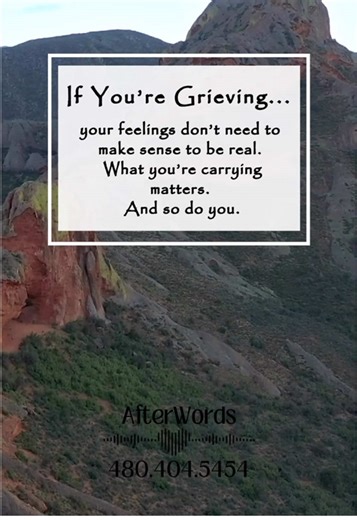 If You're Grieving...

your feelings don't need to make sense to be real. What you're carrying matters. And so do you.

AfterWords

480.404.5454